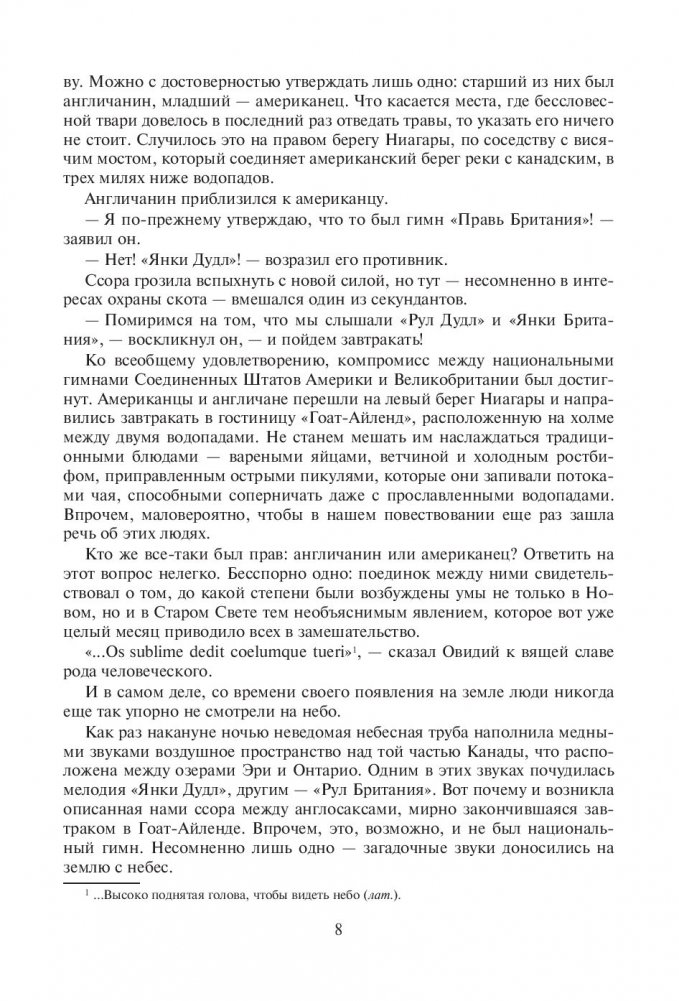 ву. Можно с достоверностью утверждать лишь одно: старший из них был англичанин, младший — американец. Что касается места, где бессловесной твари довелось в последний раз отведать травы, то указать его ничего не стоит. Случилось это на правом берегу Ниагары, по соседству с висячим мостом, который соединяет американский берег реки с канадским, в трех милях ниже водопадов.

Англичанин приблизился к американцу.

— Я по-прежнему утверждаю, что то был гимн «Правь Британия»! — заявил он.

— Нет! «Янки Дудл»! — возразил его противник.

Ссора грозила вспыхнуть с новой силой, но тут — несомненно в интересах охраны скота — вмешался один из секундантов.

— Помиримся на том, что мы слышали «Рул Дудл» и «Янки Британия», — воскликнул он, — и пойдем завтракать!

Ко всеобщему удовлетворению, компромисс между национальными гимнами Соединенных Штатов Америки и Великобритании был достигнут. Американцы и англичане перешли на левый берег Ниагары и направились завтракать в гостиницу «Гоат-Айленд», расположенную на холме между двумя водопадами. Не станем мешать им наслаждаться традиционными блюдами — вареными яйцами, ветчиной и холодным ростбифом, приправленным острыми пикулями, которые они запивали потоками чая, способными соперничать даже с прославленными водопадами. Впрочем, маловероятно, чтобы в нашем повествовании еще раз зашла речь об этих людях.

Кто же все-таки был прав: англичанин или американец? Ответить на этот вопрос нелегко. Бесспорно одно: поединок между ними свидетельствовал о том, до какой степени были возбуждены умы не только в Новом, но и в Старом Свете тем необъяснимым явлением, которое вот уже целый месяц приводило всех в замешательство.

«...Os sublime dedit coelumque tueri»$^1$, — сказал Овидий к вящей славе рода человеческого.

И в самом деле, со времени своего появления на земле люди никогда еще так упорно не смотрели на небо.

Как раз накануне ночью неведомая небесная труба наполнила медными звуками воздушное пространство над той частью Канады, что расположена между озерами Эри и Онтарио. Одним в этих звуках почудилась мелодия «Янки Дудл», другим — «Рул Британия». Вот почему и возникла описанная нами ссора между англосаксами, мирно закончившаяся завтраком в Гоат-Айленде. Впрочем, это, возможно, и не был национальный гимн. Несомненно лишь одно — загадочные звуки доносились на землю с небес.

$^1$ ...Высоко поднятая голова, чтобы видеть небо (лат.).

8